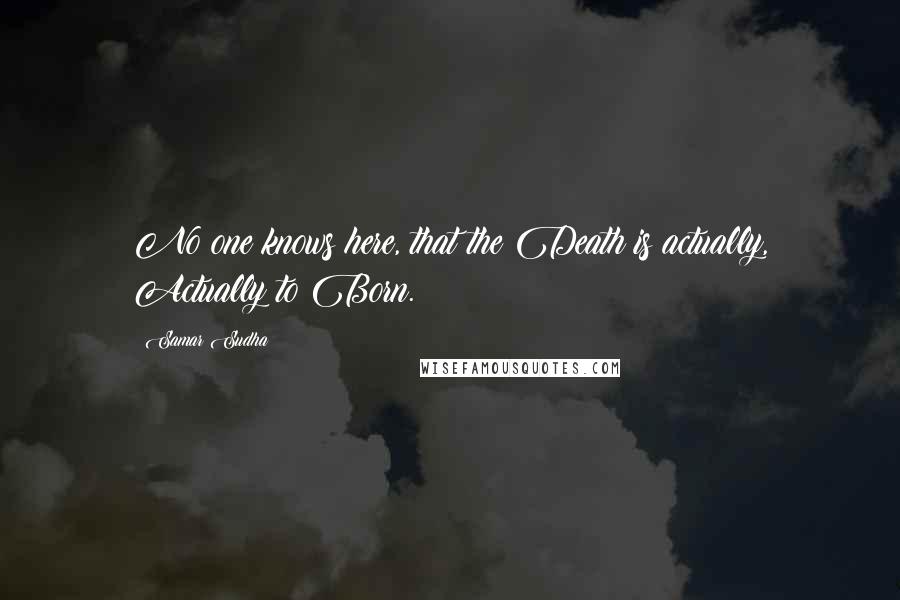 No one knows here, that the Death is actually, Actually to Born.

Samar Sudha

WISEFAMOUSQUOTES.COM